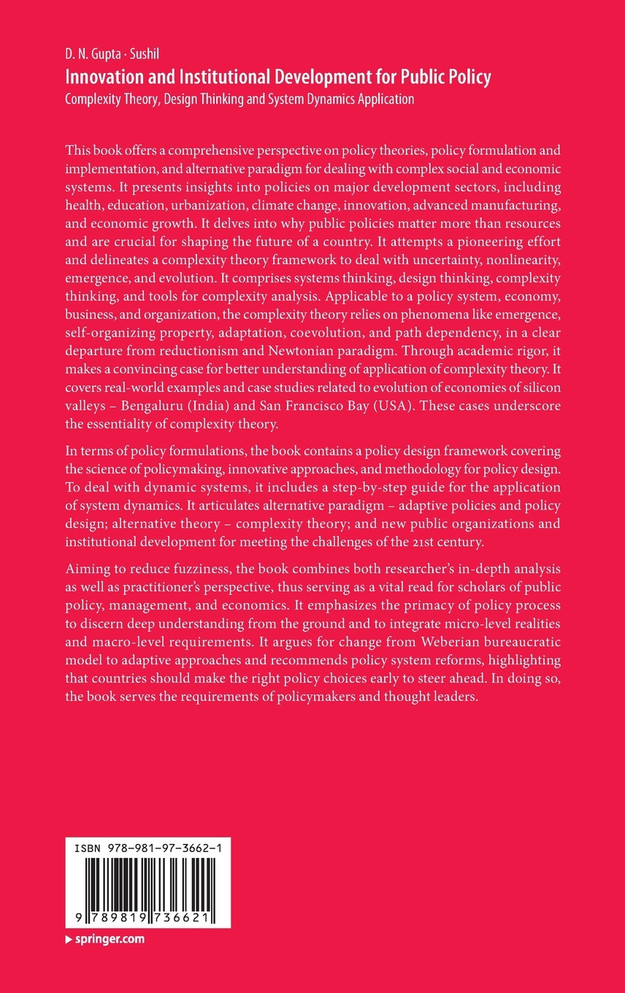 D. N. Gupta · Sushil

Innovation and Institutional Development for Public Policy

Complexity Theory, Design Thinking and System Dynamics Application

This book offers a comprehensive perspective on policy theories, policy formulation and implementation, and alternative paradigm for dealing with complex social and economic systems. It presents insights into policies on major development sectors, including health, education, urbanization, climate change, innovation, advanced manufacturing, and economic growth. It delves into why public policies matter more than resources and are crucial for shaping the future of a country. It attempts a pioneering effort and delineates a complexity theory framework to deal with uncertainty, nonlinearity, emergence, and evolution. It comprises systems thinking, design thinking, complexity thinking, and tools for complexity analysis. Applicable to a policy system, economy, business, and organization, the complexity theory relies on phenomena like emergence, self-organizing property, adaptation, coevolution, and path dependency, in a clear departure from reductionism and Newtonian paradigm. Through academic rigor, it makes a convincing case for better understanding of application of complexity theory. It covers real-world examples and case studies related to evolution of economies of silicon valleys – Bengaluru (India) and San Francisco Bay (USA). These cases underscore the essentiality of complexity theory.

In terms of policy formulations, the book contains a policy design framework covering the science of policymaking, innovative approaches, and methodology for policy design. To deal with dynamic systems, it includes a step-by-step guide for the application of system dynamics. It articulates alternative paradigm – adaptive policies and policy design; alternative theory – complexity theory; and new public organizations and institutional development for meeting the challenges of the 21st century.

Aiming to reduce fuzziness, the book combines both researcher's in-depth analysis as well as practitioner's perspective, thus serving as a vital read for scholars of public policy, management, and economics. It emphasizes the primacy of policy process to discern deep understanding from the ground and to integrate micro-level realities and macro-level requirements. It argues for change from Weberian bureaucratic model to adaptive approaches and recommends policy system reforms, highlighting that countries should make the right policy choices early to steer ahead. In doing so, the book serves the requirements of policymakers and thought leaders.

ISBN 978-981-97-3662-1

9 789819 736621

springer.com